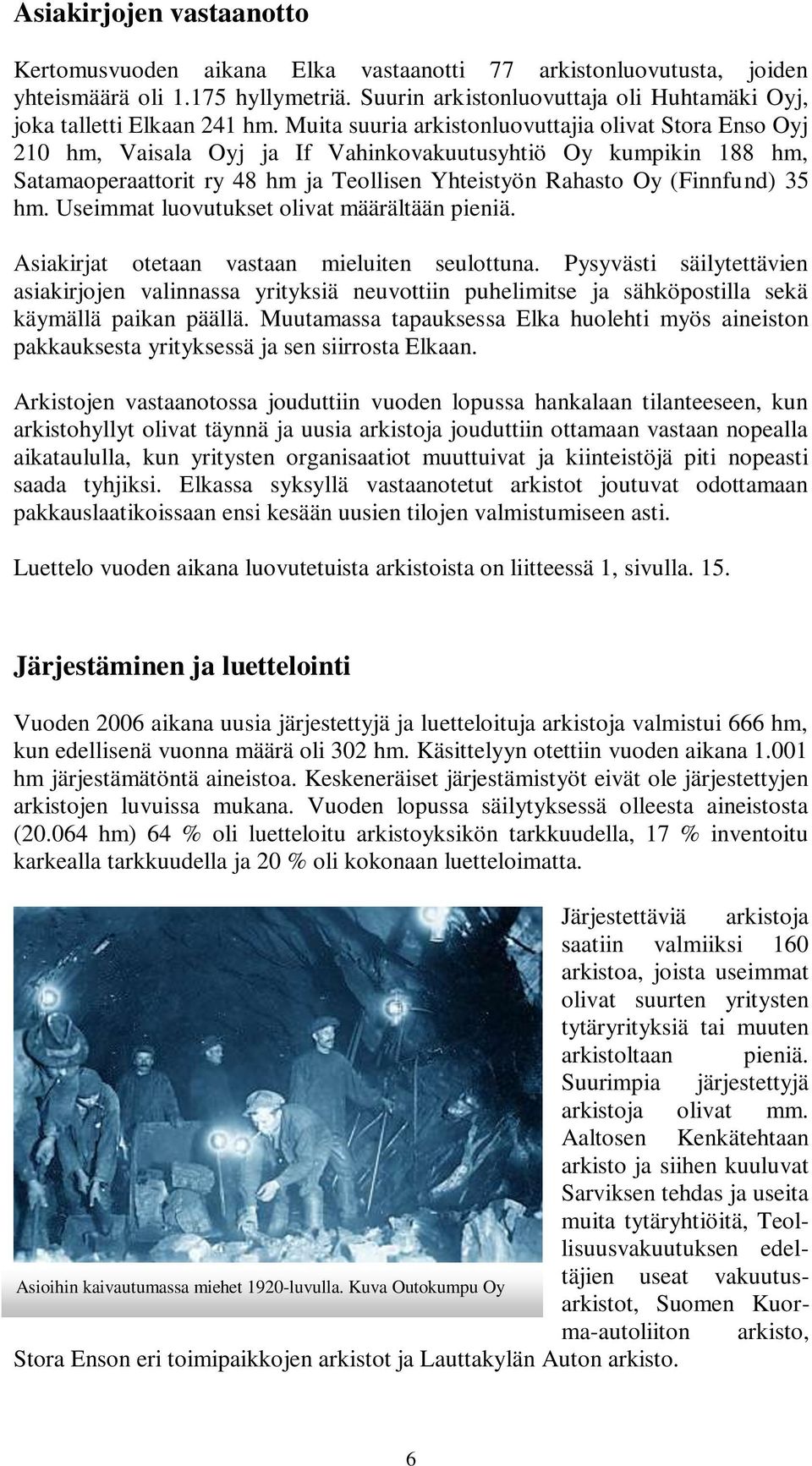 Asiakirjojen vastaanotto

Kertomusvuoden aikana Elka vastaanotti 77 arkistonluovutusta, joiden yhteismäärä oli 1.175 hyllymetriä. Suurin arkistonluovuttaja oli Huhtamäki Oyj, joka talletti Elkaan 241 hm. Muita suuria arkistonluovuttajia olivat Stora Enso Oyj 210 hm, Vaisala Oyj ja If Vahinkovakuutusyhtiö Oy kumpikin 188 hm, Satamaoperaattorit ry 48 hm ja Teollisen Yhteistyön Rahasto Oy (Finnfund) 35 hm. Useimmat luovutukset olivat määrältään pieniä.

Asiakirjat otetaan vastaan mieluiten seulottuna. Pysyvästi säilytettävien asiakirjojen valinnassa yrityksiä neuvottiin puhelimitse ja sähköpostilla sekä käymällä paikan päällä. Muutamassa tapauksessa Elka huolehti myös aineiston pakkauksesta yrityksessä ja sen siirrosta Elkaan.

Arkistojen vastaanotossa jouduttiin vuoden lopussa hankalaan tilanteeseen, kun arkistohyllyt olivat täynnä ja uusia arkistoja jouduttiin ottamaan vastaan nopealla aikataululla, kun yritysten organisaatiot muuttuivat ja kiinteistöjä piti nopeasti saada tyhjiksi. Elkassa syksyllä vastaanotetut arkistot joutuvat odottamaan pakkauslaatikoissaan ensi kesään uusien tilojen valmistumiseen asti.

Luettelo vuoden aikana luovutetuista arkistoista on liitteessä 1, sivulla. 15.

Järjestäminen ja luettelointi

Vuoden 2006 aikana uusia järjestettyjä ja luetteloituja arkistoja valmistui 666 hm, kun edellisenä vuonna määrä oli 302 hm. Käsittelyyn otettiin vuoden aikana 1.001 hm järjestämätöntä aineistoa. Keskeneräiset järjestämistyöt eivät ole järjestettyjen arkistojen luvuissa mukana. Vuoden lopussa säilytyksessä olleesta aineistosta (20.064 hm) 64 % oli luetteloitu arkistoyksikön tarkkuudella, 17 % inventoitu karkealla tarkkuudella ja 20 % oli kokonaan luetteloimatta.

Asioihin kaivautumassa miehet 1920-luvulla. Kuva Outokumpu Oy

Järjestettäviä arkistoja saatiin valmiiksi 160 arkistoa, joista useimmat olivat suurten yritysten tytäryrityksiä tai muuten arkistoltaan pieniä. Suurimpia järjestettyjä arkistoja olivat mm. Aaltosen Kenkätehtaan arkisto ja siihen kuuluvat Sarviksen tehdas ja useita muita tytäryhtiöitä, Teollisuusvakuutuksen edeltäjien useat vakuutusarkistot, Suomen Kuorma-autoliiton arkisto, Stora Enson eri toimipaikkojen arkistot ja Lauttakylän Auton arkisto.

6